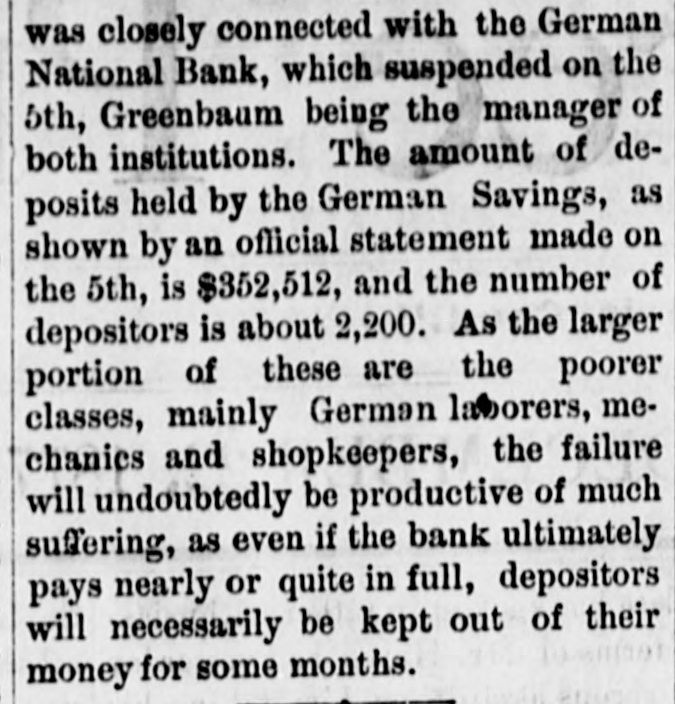 was closely connected with the German National Bank, which suspended on the 5th, Greenbaum being the manager of both institutions. The amount of deposits held by the German Savings, as shown by an official statement made on the 5th, is $352,512, and the number of depositors is about 2,200. As the larger portion of these are the poorer classes, mainly German laborers, mechanics and shopkeepers, the failure will undoubtedly be productive of much suffering, as even if the bank ultimately pays nearly or quite in full, depositors will necessarily be kept out of their money for some months.